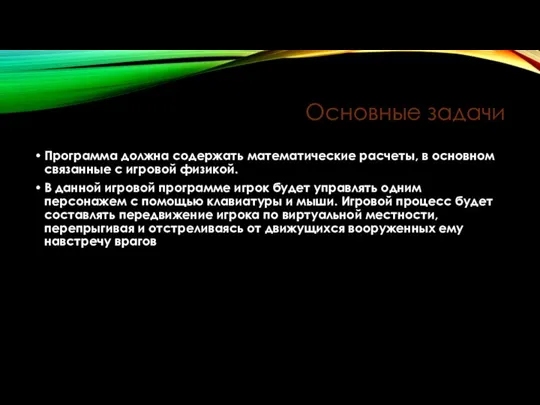 Основные задачи

• Программа должна содержать математические расчеты, в основном связанные с игровой физикой.

• В данной игровой программе игрок будет управлять одним персонажем с помощью клавиатуры и мыши. Игровой процесс будет составлять передвижение игрока по виртуальной местности, перепрыгивая и отстреливаясь от движущихся вооруженных ему навстречу врагов